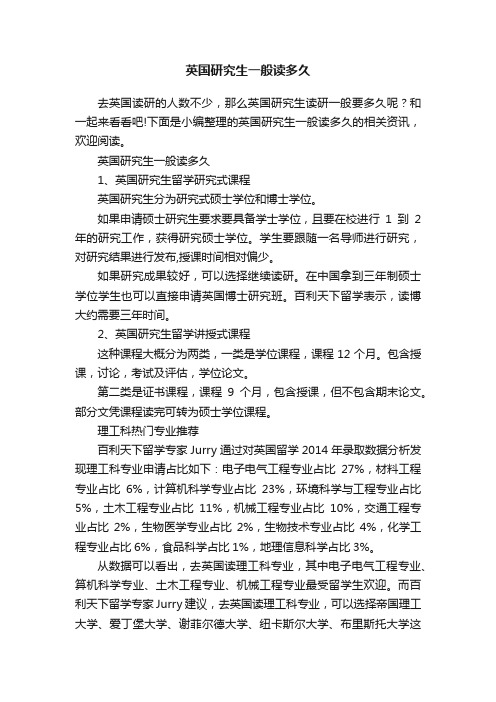 英国研究生一般读多久

去英国读研的人数不少，那么英国研究生读研一般要多久呢？和一起来看看吧!下面是小编整理的英国研究生一般读多久的相关资讯，欢迎阅读。

英国研究生一般读多久

1、英国研究生留学研究式课程

英国研究生分为研究式硕士学位和博士学位。

如果申请硕士研究生要求要具备学士学位，且要在校进行 1 到 2 年的研究工作，获得研究硕士学位。学生要跟随一名导师进行研究，对研究结果进行发布,授课时间相对偏少。

如果研究成果较好，可以选择继续读研。在中国拿到三年制硕士学位学生也可以直接申请英国博士研究班。百利天下留学表示，读博大约需要三年时间。

2、英国研究生留学讲授式课程

这种课程大概分为两类，一类是学位课程，课程 12 个月。包含授课，讨论，考试及评估，学位论文。

第二类是证书课程，课程 9 个月，包含授课，但不包含期末论文。部分文凭课程读完可转为硕士学位课程。

理工科热门专业推荐

百利天下留学专家 Jurry 通过对英国留学 2014 年录取数据分析发现理工科专业申请占比如下：电子电气工程专业占比 27%，材料工程专业占比 6%，计算机科学专业占比 23%，环境科学与工程专业占比 5%，土木工程专业占比 11%，机械工程专业占比 10%，交通工程专业占比 2%，生物医学专业占比 2%，生物技术专业占比 4%，化学工程专业占比 6%，食品科学占比 1%，地理信息科学占比 3%。

从数据可以看出，去英国读理工科专业，其中电子电气工程专业、算机科学专业、土木工程专业、机械工程专业最受留学生欢迎。而百利天下留学专家 Jurry 建议，去英国读理工科专业，可以选择帝国理工大学、爱丁堡大学、谢菲尔德大学、纽卡斯尔大学、布里斯托大学这